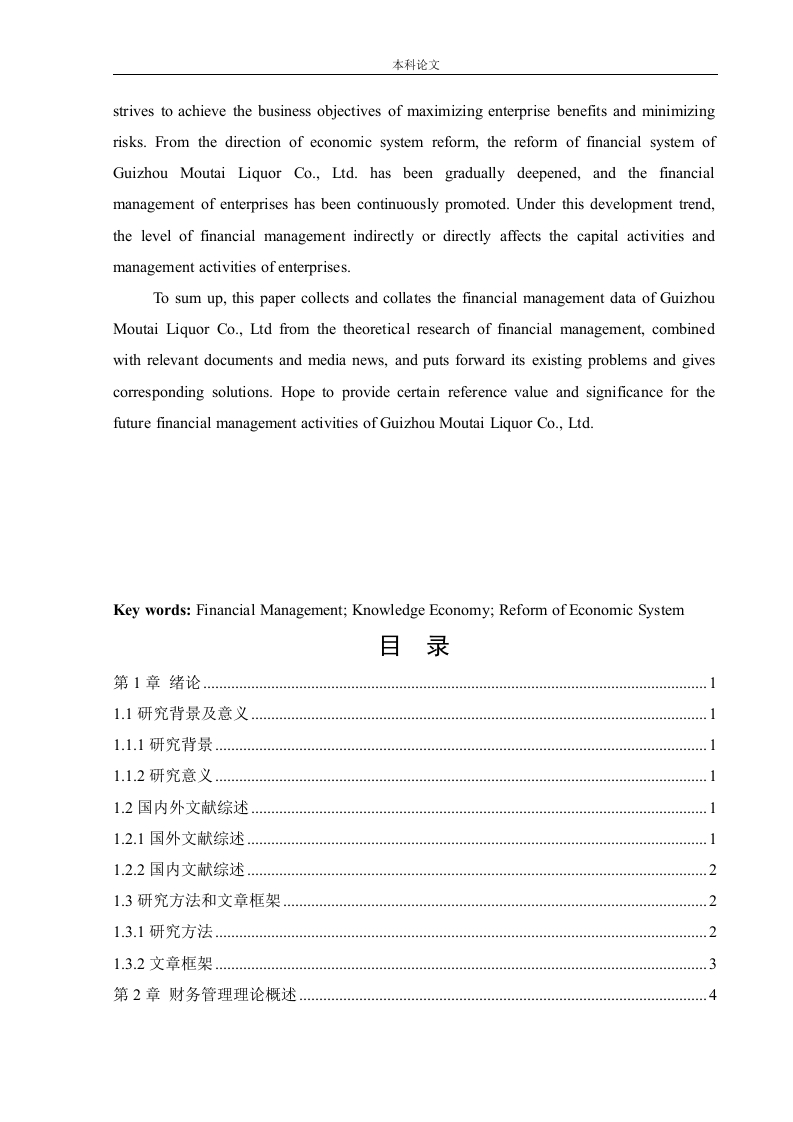 本科论文

strives to achieve the business objectives of maximizing enterprise benefits and minimizing risks. From the direction of economic system reform, the reform of financial system of Guizhou Moutai Liquor Co., Ltd. has been gradually deepened, and the financial management of enterprises has been continuously promoted. Under this development trend, the level of financial management indirectly or directly affects the capital activities and management activities of enterprises.

To sum up, this paper collects and collates the financial management data of Guizhou Moutai Liquor Co., Ltd from the theoretical research of financial management, combined with relevant documents and media news, and puts forward its existing problems and gives corresponding solutions. Hope to provide certain reference value and significance for the future financial management activities of Guizhou Moutai Liquor Co., Ltd.

Key words: Financial Management; Knowledge Economy; Reform of Economic System

目　录

第 1 章 绪论 ........ 1
1.1 研究背景及意义 ........ 1
1.1.1 研究背景 ........ 1
1.1.2 研究意义 ........ 1
1.2 国内外文献综述 ........ 1
1.2.1 国外文献综述 ........ 1
1.2.2 国内文献综述 ........ 2
1.3 研究方法和文章框架 ........ 2
1.3.1 研究方法 ........ 2
1.3.2 文章框架 ........ 3
第 2 章 财务管理理论概述 ........ 4